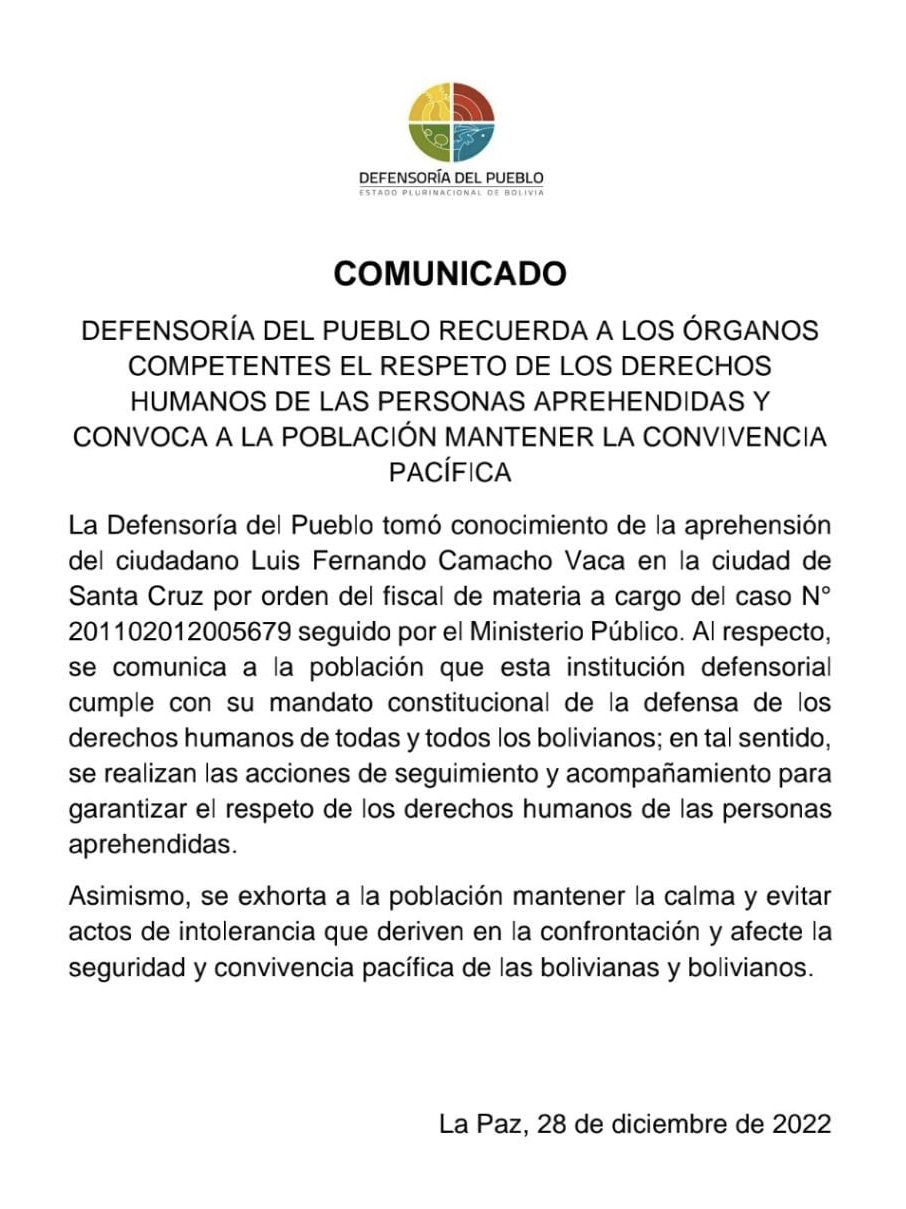 DEFENSORÍA DEL PUEBLO
ESTADO PLURINACIONAL DE BOLIVIA

COMUNICADO

DEFENSORÍA DEL PUEBLO RECUERDA A LOS ÓRGANOS COMPETENTES EL RESPETO DE LOS DERECHOS HUMANOS DE LAS PERSONAS APREHENDIDAS Y CONVOCA A LA POBLACIÓN MANTENER LA CONVIVENCIA PACÍFICA

La Defensoría del Pueblo tomó conocimiento de la aprehensión del ciudadano Luis Fernando Camacho Vaca en la ciudad de Santa Cruz por orden del fiscal de materia a cargo del caso N° 201102012005679 seguido por el Ministerio Público. Al respecto, se comunica a la población que esta institución defensorial cumple con su mandato constitucional de la defensa de los derechos humanos de todas y todos los bolivianos; en tal sentido, se realizan las acciones de seguimiento y acompañamiento para garantizar el respeto de los derechos humanos de las personas aprehendidas.

Asimismo, se exhorta a la población mantener la calma y evitar actos de intolerancia que deriven en la confrontación y afecte la seguridad y convivencia pacífica de las bolivianas y bolivianos.

La Paz, 28 de diciembre de 2022